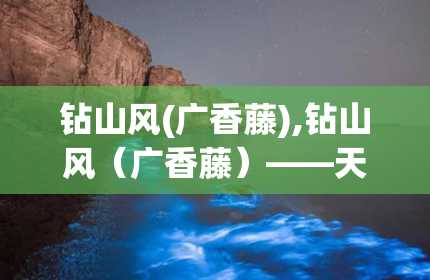 钻山风(广香藤),钻山风（广香藤）——天